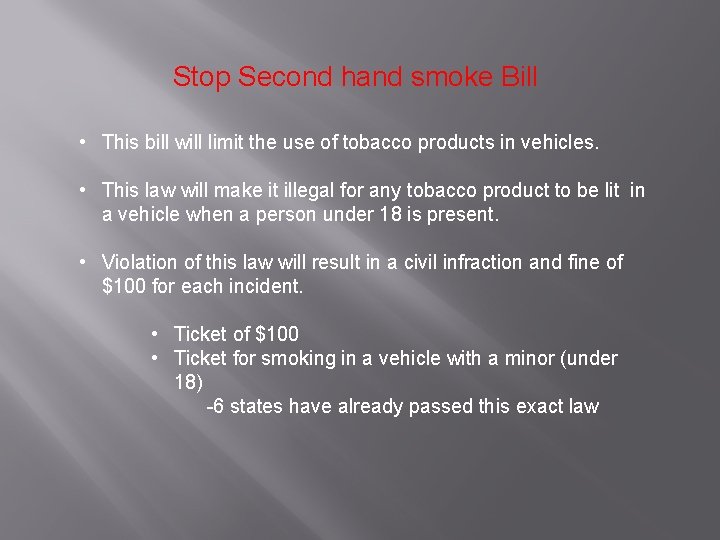 Stop Second hand smoke Bill

• This bill will limit the use of tobacco products in vehicles.

• This law will make it illegal for any tobacco product to be lit in a vehicle when a person under 18 is present.

• Violation of this law will result in a civil infraction and fine of \$100 for each incident.

• Ticket of \$100
• Ticket for smoking in a vehicle with a minor (under 18)
-6 states have already passed this exact law